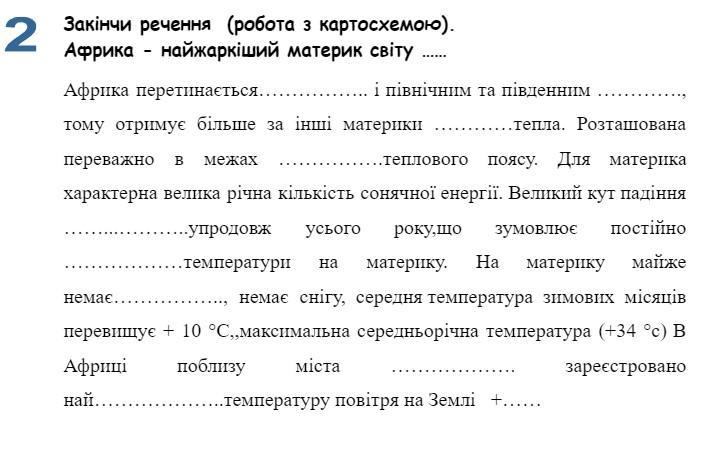 2 Закінчи речення (робота з картосхемою).
Африка - найжаркіший материк світу ……

Африка перетинається…………….. і північним та південним …………., тому отримує більше за інші материки …………тепла. Розташована переважно в межах ……………теплового поясу. Для материка характерна велика річна кількість сонячної енергії. Великий кут падіння ……...………..упродовж усього року,що зумовлює постійно ………………температури на материку. На материку майже немає…………….., немає снігу, середня температура зимових місяців перевищує + 10 °С,,максимальна середньорічна температура (+34 °с) В Африці поблизу міста ………………. зареєстровано най………………..температуру повітря на Землі +……